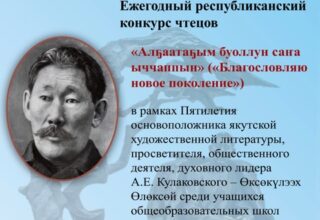 Ежегодный республиканский конкурс чтецов

«Алҕаатаҕым буоллун саҥа ыччаппын» («Благословляю новое поколение»)

в рамках Пятилетия основоположника якутской художественной литературы, просветителя, общественного деятеля, духовного лидера А.Е. Кулаковского – Өксөкүлээх Өлөксөй среди учащихся общеобразовательных школ